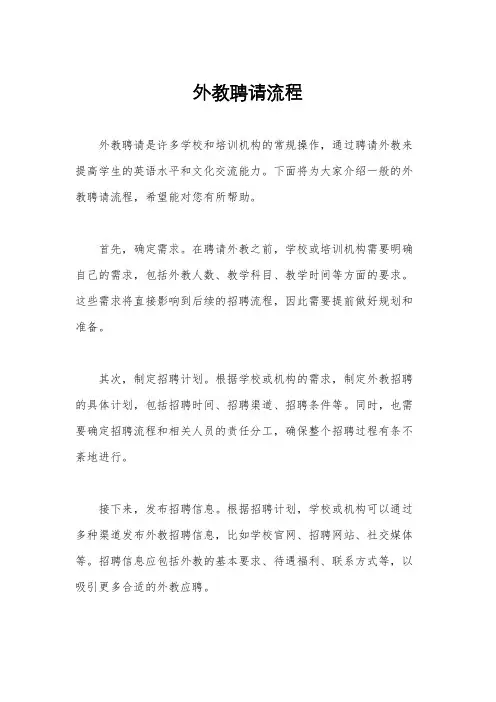 外教聘请流程

外教聘请是许多学校和培训机构的常规操作，通过聘请外教来提高学生的英语水平和文化交流能力。下面将为大家介绍一般的外教聘请流程，希望能对您有所帮助。

首先，确定需求。在聘请外教之前，学校或培训机构需要明确自己的需求，包括外教人数、教学科目、教学时间等方面的要求。这些需求将直接影响到后续的招聘流程，因此需要提前做好规划和准备。

其次，制定招聘计划。根据学校或机构的需求，制定外教招聘的具体计划，包括招聘时间、招聘渠道、招聘条件等。同时，也需要确定招聘流程和相关人员的责任分工，确保整个招聘过程有条不紊地进行。

接下来，发布招聘信息。根据招聘计划，学校或机构可以通过多种渠道发布外教招聘信息，比如学校官网、招聘网站、社交媒体等。招聘信息应包括外教的基本要求、待遇福利、联系方式等，以吸引更多合适的外教应聘。